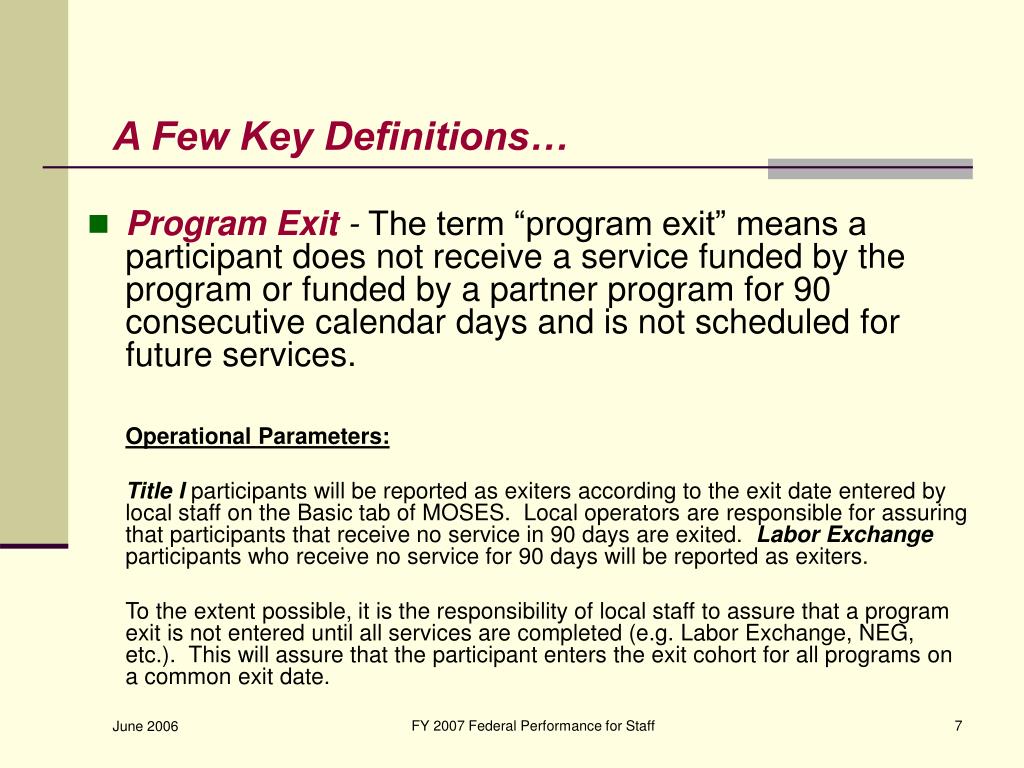 A Few Key Definitions…

Program Exit - The term “program exit” means a participant does not receive a service funded by the program or funded by a partner program for 90 consecutive calendar days and is not scheduled for future services.

Operational Parameters:

Title I participants will be reported as exiters according to the exit date entered by local staff on the Basic tab of MOSES. Local operators are responsible for assuring that participants that receive no service in 90 days are exited. Labor Exchange participants who receive no service for 90 days will be reported as exiters.

To the extent possible, it is the responsibility of local staff to assure that a program exit is not entered until all services are completed (e.g. Labor Exchange, NEG, etc.). This will assure that the participant enters the exit cohort for all programs on a common exit date.

June 2006

FY 2007 Federal Performance for Staff

7